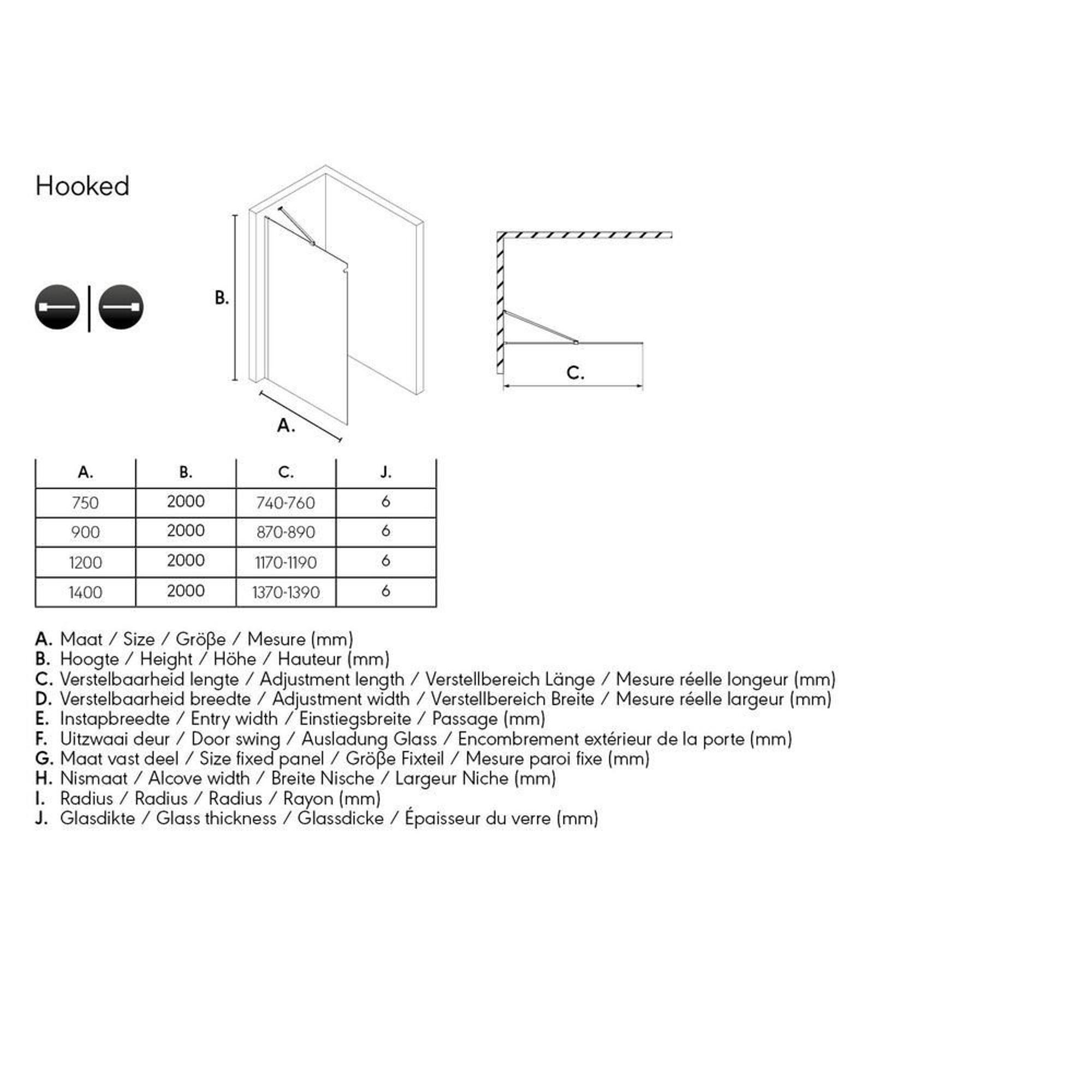 Hooked

B.

A.

C.

| A. | B. | C. | J. |
|---|---|---|---|
| 750 | 2000 | 740-760 | 6 |
| 900 | 2000 | 870-890 | 6 |
| 1200 | 2000 | 1170-1190 | 6 |
| 1400 | 2000 | 1370-1390 | 6 |

A. Maat / Size / Größe / Mesure (mm)
B. Hoogte / Height / Höhe / Hauteur (mm)
C. Verstelbaarheid lengte / Adjustment length / Verstellbereich Länge / Mesure réelle longeur (mm)
D. Verstelbaarheid breedte / Adjustment width / Verstellbereich Breite / Mesure réelle largeur (mm)
E. Instapbreedte / Entry width / Einstiegsbreite / Passage (mm)
F. Uitzwaai deur / Door swing / Ausladung Glass / Encombrement extérieur de la porte (mm)
G. Maat vast deel / Size fixed panel / Größe Fixteil / Mesure paroi fixe (mm)
H. Nismaat / Alcove width / Breite Nische / Largeur Niche (mm)
I. Radius / Radius / Radius / Rayon (mm)
J. Glasdikte / Glass thickness / Glassdicke / Épaisseur du verre (mm)